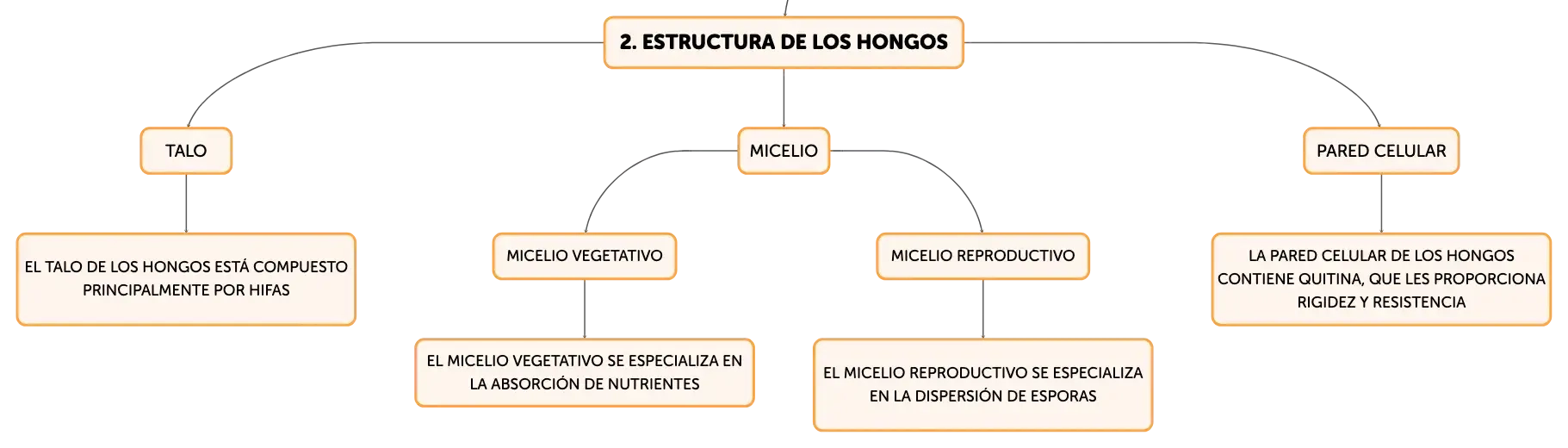 2. ESTRUCTURA DE LOS HONGOS

TALO

EL TALO DE LOS HONGOS ESTÁ COMPUESTO PRINCIPALMENTE POR HIFAS

MICELIO

MICELIO VEGETATIVO

EL MICELIO VEGETATIVO SE ESPECIALIZA EN LA ABSORCIÓN DE NUTRIENTES

MICELIO REPRODUCTIVO

EL MICELIO REPRODUCTIVO SE ESPECIALIZA EN LA DISPERSIÓN DE ESPORAS

PARED CELULAR

LA PARED CELULAR DE LOS HONGOS CONTIENE QUITINA, QUE LES PROPORCIONA RIGIDEZ Y RESISTENCIA